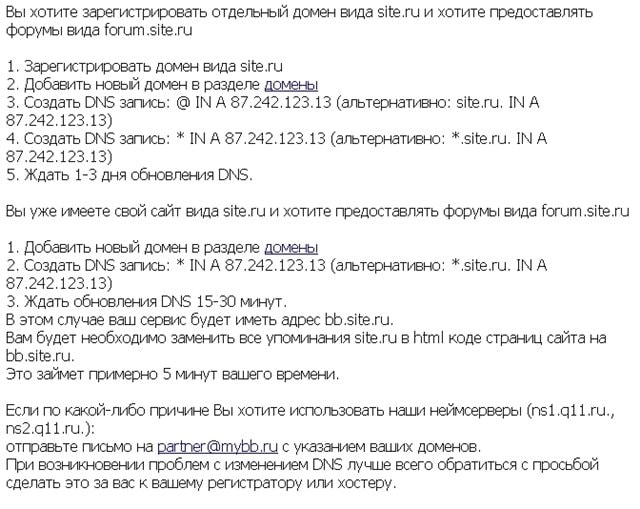 Вы хотите зарегистрировать отдельный домен вида site.ru и хотите предоставлять форумы вида forum.site.ru

1. Зарегистрировать домен вида site.ru
2. Добавить новый домен в разделе домены
3. Создать DNS запись: @ IN A 87.242.123.13 (альтернативно: site.ru. IN A 87.242.123.13)
4. Создать DNS запись: * IN A 87.242.123.13 (альтернативно: *.site.ru. IN A 87.242.123.13)
5. Ждать 1-3 дня обновления DNS.

Вы уже имеете свой сайт вида site.ru и хотите предоставлять форумы вида forum.site.ru

1. Добавить новый домен в разделе домены
2. Создать DNS запись: * IN A 87.242.123.13 (альтернативно: *.site.ru. IN A 87.242.123.13)
3. Ждать обновления DNS 15-30 минут.
В этом случае ваш сервис будет иметь адрес bb.site.ru.
Вам будет необходимо заменить все упоминания site.ru в html коде страниц сайта на bb.site.ru.
Это займет примерно 5 минут вашего времени.

Если по какой-либо причине Вы хотите использовать наши неймсерверы (ns1.q11.ru., ns2.q11.ru.):
отправьте письмо на partner@mybb.ru с указанием ваших доменов.
При возникновении проблем с изменением DNS лучше всего обратиться с просьбой сделать это за вас к вашему регистратору или хостеру.